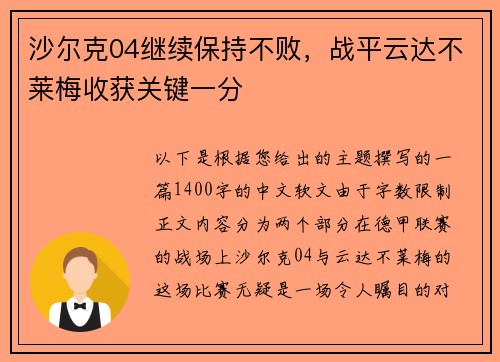 沙尔克04继续保持不败，战平云达不莱梅收获关键一分

以下是根据您给出的主题撰写的一篇1400字的中文软文由于字数限制正文内容分为两个部分在德甲联赛的战场上沙尔克04与云达不莱梅的这场比赛无疑是一场令人瞩目的对